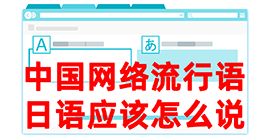 A

あ

中国网络流行语
日语应该怎么说